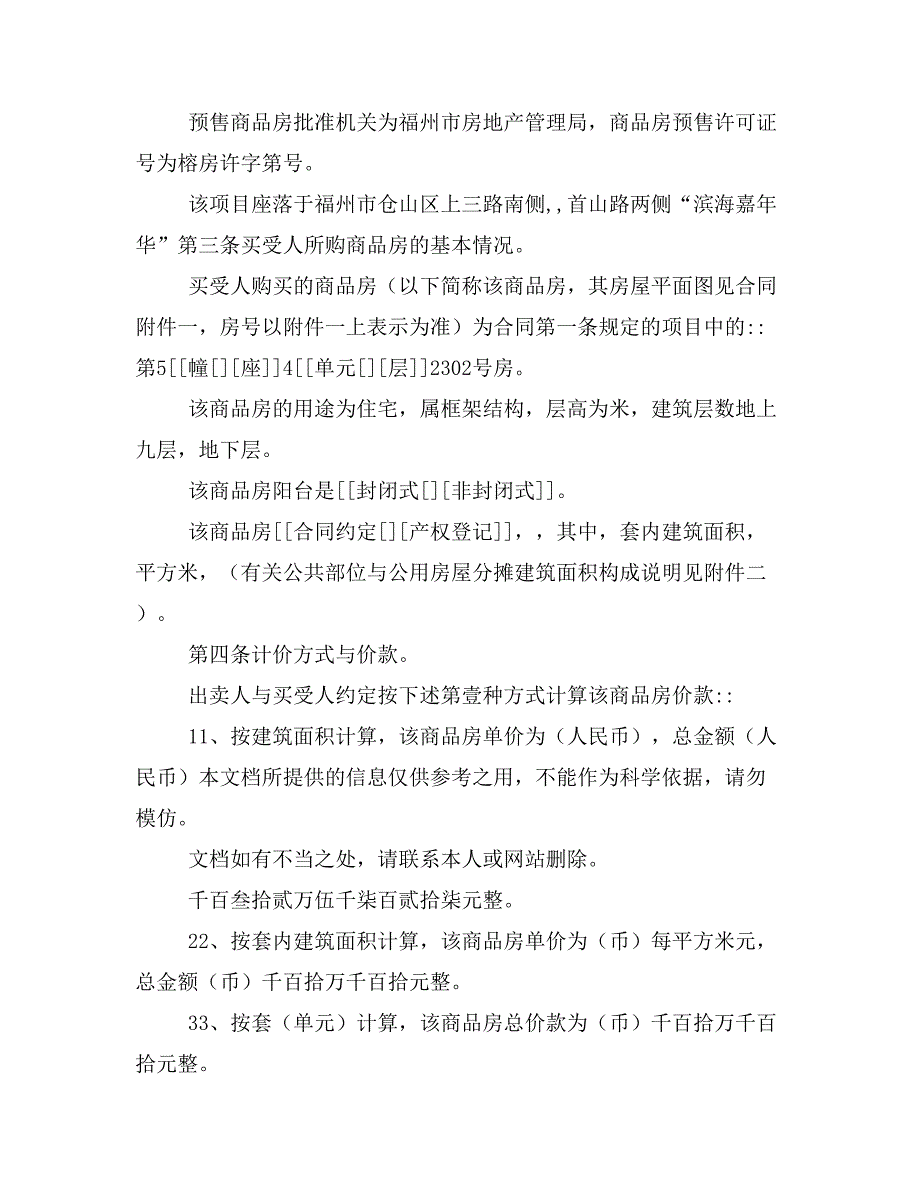 预售商品房批准机关为福州市房地产管理局，商品房预售许可证号为榕房许字第号。

该项目座落于福州市仓山区上三路南侧,,首山路两侧“滨海嘉年华”第三条买受人所购商品房的基本情况。

买受人购买的商品房（以下简称该商品房，其房屋平面图见合同附件一，房号以附件一上表示为准）为合同第一条规定的项目中的::第5[[幢[][座]]4[[单元[][层]]2302号房。

该商品房的用途为住宅，属框架结构，层高为米，建筑层数地上九层，地下层。

该商品房阳台是[[封闭式[][非封闭式]]。

该商品房[[合同约定[][产权登记]]，，其中，套内建筑面积，平方米，（有关公共部位与公用房屋分摊建筑面积构成说明见附件二）。

第四条计价方式与价款。

出卖人与买受人约定按下述第壹种方式计算该商品房价款::

11、按建筑面积计算，该商品房单价为（人民币），总金额（人民币）本文档所提供的信息仅供参考之用，不能作为科学依据，请勿模仿。

文档如有不当之处，请联系本人或网站删除。

千百叁拾贰万伍千柒百贰拾柒元整。

22、按套内建筑面积计算，该商品房单价为（币）每平方米元，总金额（币）千百拾万千百拾元整。

33、按套（单元）计算，该商品房总价款为（币）千百拾万千百拾元整。